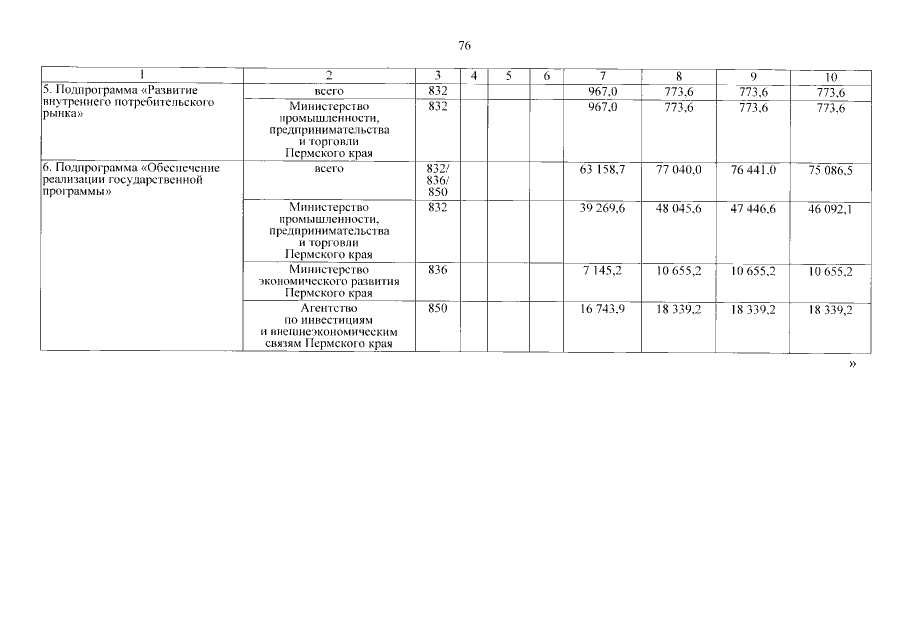 76

| 1 | 2 | 3 | 4 | 5 | 6 | 7 | 8 | 9 | 10 |
|---|---|---|---|---|---|---|---|---|---|
| 5. Подпрограмма «Развитие внутреннего потребительского рынка» | всего | 832 | | | | 967,0 | 773,6 | 773,6 | 773,6 |
| | Министерство промышленности, предпринимательства и торговли Пермского края | 832 | | | | 967,0 | 773,6 | 773,6 | 773,6 |
| 6. Подпрограмма «Обеспечение реализации государственной программы» | всего | 832/ 836/ 850 | | | | 63 158,7 | 77 040,0 | 76 441,0 | 75 086,5 |
| | Министерство промышленности, предпринимательства и торговли Пермского края | 832 | | | | 39 269,6 | 48 045,6 | 47 446,6 | 46 092,1 |
| | Министерство экономического развития Пермского края | 836 | | | | 7 145,2 | 10 655,2 | 10 655,2 | 10 655,2 |
| | Агентство по инвестициям и внешнеэкономическим связям Пермского края | 850 | | | | 16 743,9 | 18 339,2 | 18 339,2 | 18 339,2 |

»